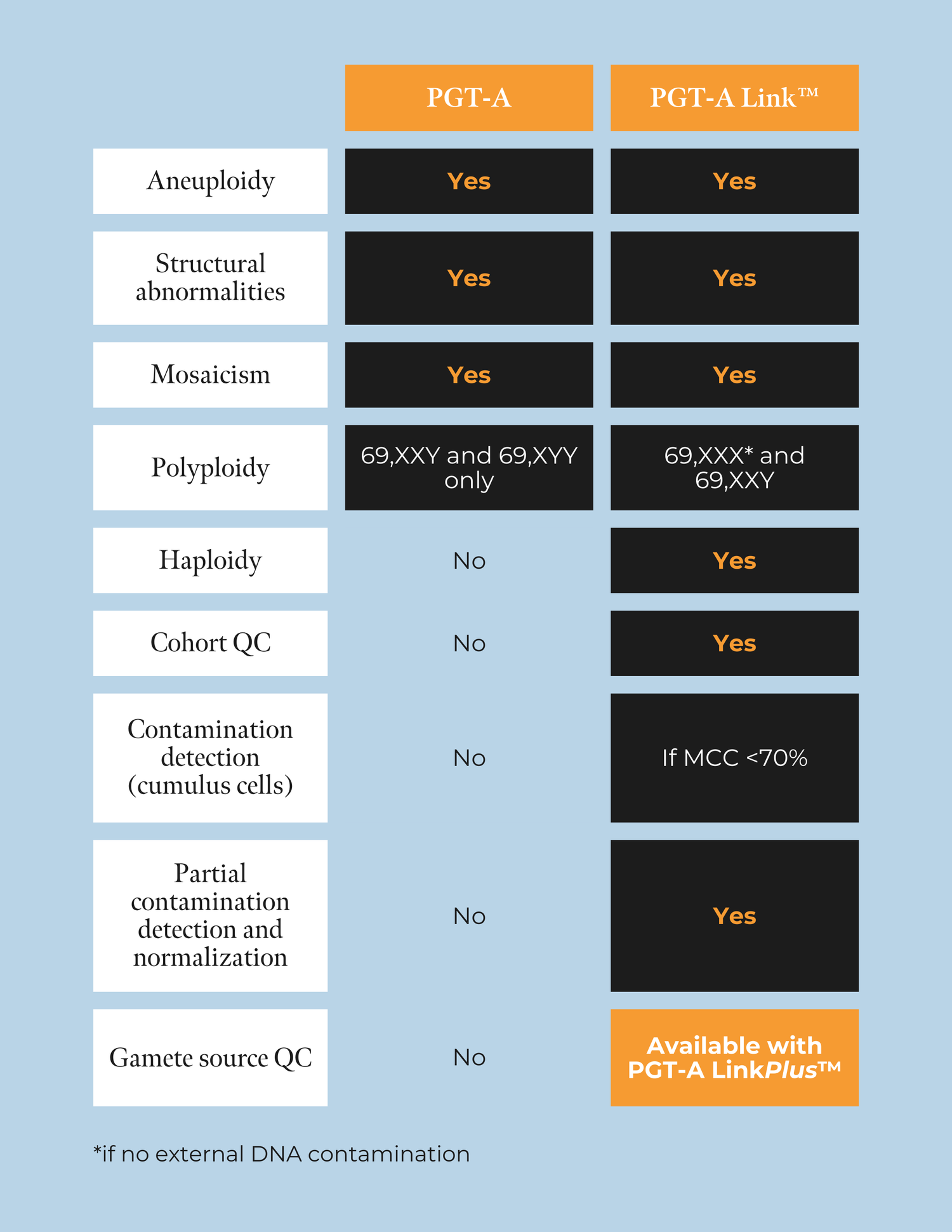 | | PGT-A | PGT-A Link™ |
|---|---|---|
| Aneuploidy | Yes | Yes |
| Structural abnormalities | Yes | Yes |
| Mosaicism | Yes | Yes |
| Polyploidy | 69,XXY and 69,XYY only | 69,XXX* and 69,XXY |
| Haploidy | No | Yes |
| Cohort QC | No | Yes |
| Contamination detection (cumulus cells) | No | If MCC <70% |
| Partial contamination detection and normalization | No | Yes |
| Gamete source QC | No | Available with PGT-A LinkPlus™ |

*if no external DNA contamination